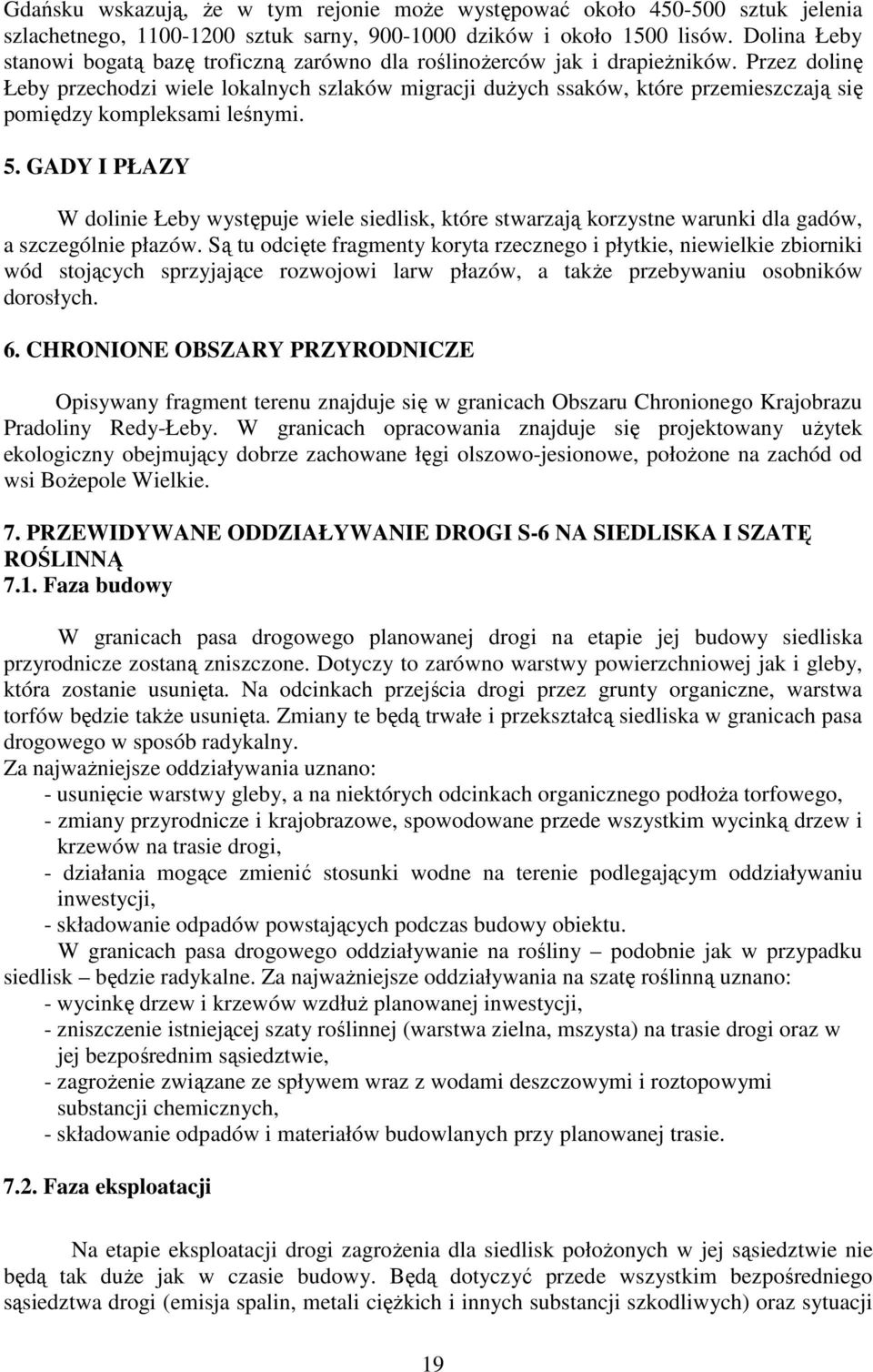 Gdańsku wskazują, że w tym rejonie może występować około 450-500 sztuk jelenia szlachetnego, 1100-1200 sztuk sarny, 900-1000 dzików i około 1500 lisów. Dolina Łeby stanowi bogatą bazę troficzną zarówno dla roślinożerców jak i drapieżników. Przez dolinę Łeby przechodzi wiele lokalnych szlaków migracji dużych ssaków, które przemieszczają się pomiędzy kompleksami leśnymi.

5. GADY I PŁAZY

W dolinie Łeby występuje wiele siedlisk, które stwarzają korzystne warunki dla gadów, a szczególnie płazów. Są tu odcięte fragmenty koryta rzecznego i płytkie, niewielkie zbiorniki wód stojących sprzyjające rozwojowi larw płazów, a także przebywaniu osobników dorosłych.

6. CHRONIONE OBSZARY PRZYRODNICZE

Opisywany fragment terenu znajduje się w granicach Obszaru Chronionego Krajobrazu Pradoliny Redy-Łeby. W granicach opracowania znajduje się projektowany użytek ekologiczny obejmujący dobrze zachowane łęgi olszowo-jesionowe, położone na zachód od wsi Bożepole Wielkie.

7. PRZEWIDYWANE ODDZIAŁYWANIE DROGI S-6 NA SIEDLISKA I SZATĘ ROŚLINNĄ
7.1. Faza budowy

W granicach pasa drogowego planowanej drogi na etapie jej budowy siedliska przyrodnicze zostaną zniszczone. Dotyczy to zarówno warstwy powierzchniowej jak i gleby, która zostanie usunięta. Na odcinkach przejścia drogi przez grunty organiczne, warstwa torfów będzie także usunięta. Zmiany te będą trwałe i przekształcą siedliska w granicach pasa drogowego w sposób radykalny.
Za najważniejsze oddziaływania uznano:
- usunięcie warstwy gleby, a na niektórych odcinkach organicznego podłoża torfowego,
- zmiany przyrodnicze i krajobrazowe, spowodowane przede wszystkim wycinką drzew i krzewów na trasie drogi,
- działania mogące zmienić stosunki wodne na terenie podlegającym oddziaływaniu inwestycji,
- składowanie odpadów powstających podczas budowy obiektu.
W granicach pasa drogowego oddziaływanie na rośliny – podobnie jak w przypadku siedlisk – będzie radykalne. Za najważniejsze oddziaływania na szatę roślinną uznano:
- wycinkę drzew i krzewów wzdłuż planowanej inwestycji,
- zniszczenie istniejącej szaty roślinnej (warstwa zielna, mszysta) na trasie drogi oraz w jej bezpośrednim sąsiedztwie,
- zagrożenie związane ze spływem wraz z wodami deszczowymi i roztopowymi substancji chemicznych,
- składowanie odpadów i materiałów budowlanych przy planowanej trasie.

7.2. Faza eksploatacji

Na etapie eksploatacji drogi zagrożenia dla siedlisk położonych w jej sąsiedztwie nie będą tak duże jak w czasie budowy. Będą dotyczyć przede wszystkim bezpośredniego sąsiedztwa drogi (emisja spalin, metali ciężkich i innych substancji szkodliwych) oraz sytuacji

19